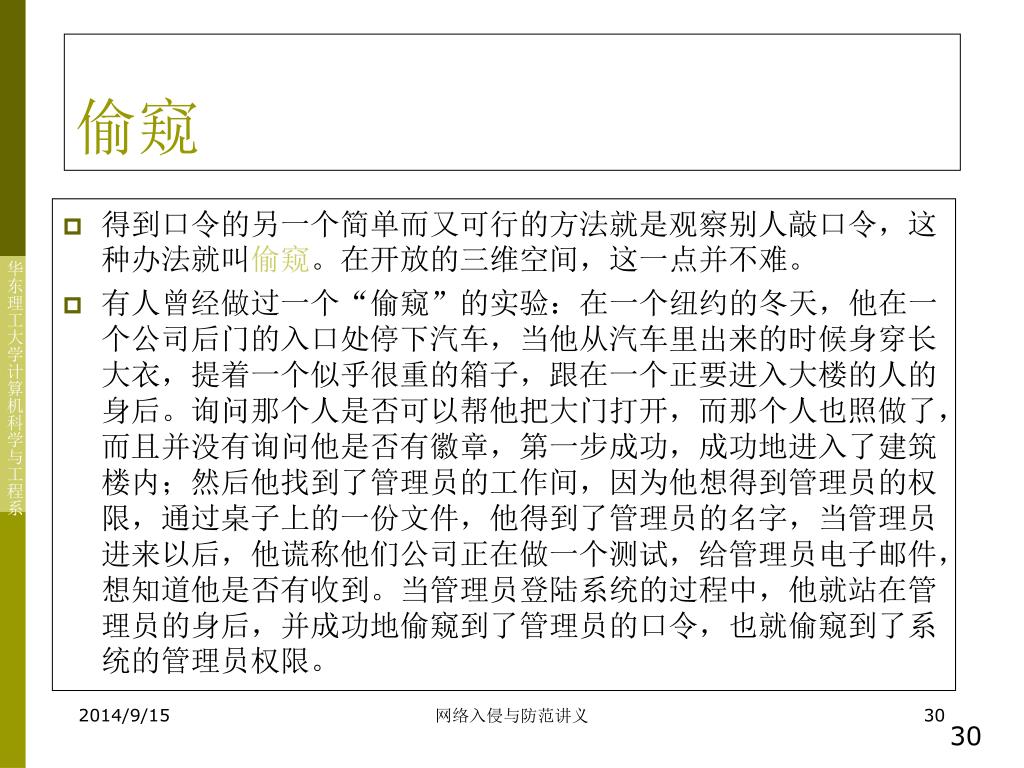 偷窥

得到口令的另一个简单而又可行的方法就是观察别人敲口令，这种办法就叫偷窥。在开放的三维空间，这一点并不难。

有人曾经做过一个“偷窥”的实验：在一个纽约的冬天，他在一个公司后门的入口处停下汽车，当他从汽车里出来的时候身穿长大衣，提着一个似乎很重的箱子，跟在一个正要进入大楼的人的身后。询问那个人是否可以帮他把大门打开，而那个人也照做了，而且并没有询问他是否有徽章，第一步成功，成功地进入了建筑楼内；然后他找到了管理员的工作间，因为他想得到管理员的权限，通过桌子上的一份文件，他得到了管理员的名字，当管理员进来以后，他谎称他们公司正在做一个测试，给管理员电子邮件，想知道他是否有收到。当管理员登陆系统的过程中，他就站在管理员的身后，并成功地偷窥到了管理员的口令，也就偷窥到了系统的管理员权限。

华东理工大学计算机科学与工程系

2014/9/15

网络入侵与防范讲义

30

30